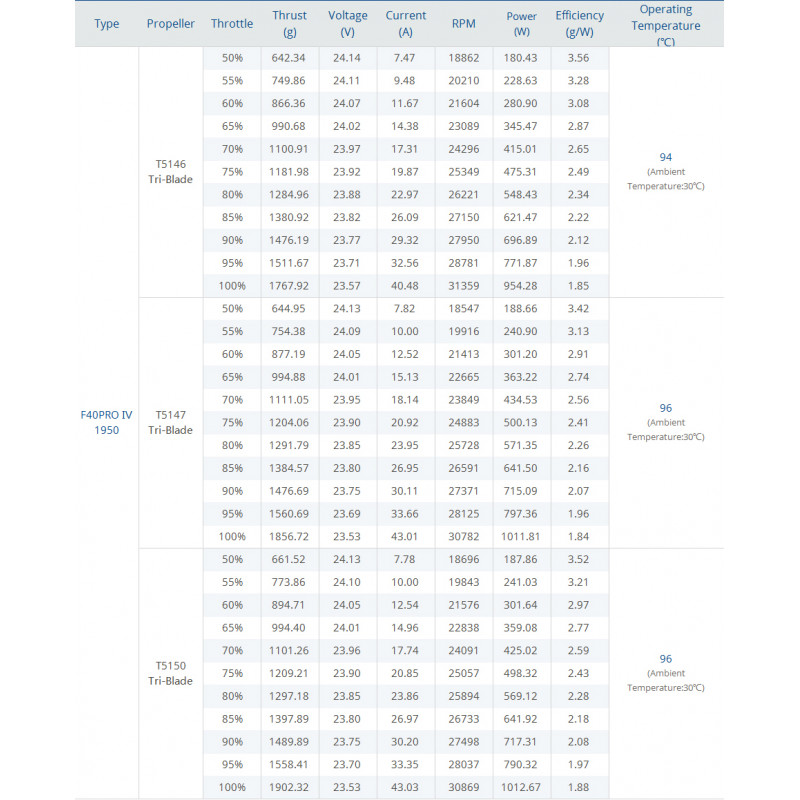 | Type | Propeller | Throttle | Thrust (g) | Voltage (V) | Current (A) | RPM | Power (W) | Efficiency (g/W) | Operating Temperature (℃) |
|---|---|---|---|---|---|---|---|---|---|
| F40PRO IV 1950 | T5146 Tri-Blade | 50% | 642.34 | 24.14 | 7.47 | 18862 | 180.43 | 3.56 | 94 (Ambient Temperature:30℃) |
| | | 55% | 749.86 | 24.11 | 9.48 | 20210 | 228.63 | 3.28 | |
| | | 60% | 866.36 | 24.07 | 11.67 | 21604 | 280.90 | 3.08 | |
| | | 65% | 990.68 | 24.02 | 14.38 | 23089 | 345.47 | 2.87 | |
| | | 70% | 1100.91 | 23.97 | 17.31 | 24296 | 415.01 | 2.65 | |
| | | 75% | 1181.98 | 23.92 | 19.87 | 25349 | 475.31 | 2.49 | |
| | | 80% | 1284.96 | 23.88 | 22.97 | 26221 | 548.43 | 2.34 | |
| | | 85% | 1380.92 | 23.82 | 26.09 | 27150 | 621.47 | 2.22 | |
| | | 90% | 1476.19 | 23.77 | 29.32 | 27950 | 696.89 | 2.12 | |
| | | 95% | 1511.67 | 23.71 | 32.56 | 28781 | 771.87 | 1.96 | |
| | | 100% | 1767.92 | 23.57 | 40.48 | 31359 | 954.28 | 1.85 | |
| | T5147 Tri-Blade | 50% | 644.95 | 24.13 | 7.82 | 18547 | 188.66 | 3.42 | 96 (Ambient Temperature:30℃) |
| | | 55% | 754.38 | 24.09 | 10.00 | 19916 | 240.90 | 3.13 | |
| | | 60% | 877.19 | 24.05 | 12.52 | 21413 | 301.20 | 2.91 | |
| | | 65% | 994.88 | 24.01 | 15.13 | 22665 | 363.22 | 2.74 | |
| | | 70% | 1111.05 | 23.95 | 18.14 | 23849 | 434.53 | 2.56 | |
| | | 75% | 1204.06 | 23.90 | 20.92 | 24883 | 500.13 | 2.41 | |
| | | 80% | 1291.79 | 23.85 | 23.95 | 25728 | 571.35 | 2.26 | |
| | | 85% | 1384.57 | 23.80 | 26.95 | 26591 | 641.50 | 2.16 | |
| | | 90% | 1476.69 | 23.75 | 30.11 | 27371 | 715.09 | 2.07 | |
| | | 95% | 1560.69 | 23.69 | 33.66 | 28125 | 797.36 | 1.96 | |
| | | 100% | 1856.72 | 23.53 | 43.01 | 30782 | 1011.81 | 1.84 | |
| | T5150 Tri-Blade | 50% | 661.52 | 24.13 | 7.78 | 18696 | 187.86 | 3.52 | 96 (Ambient Temperature:30℃) |
| | | 55% | 773.86 | 24.10 | 10.00 | 19843 | 241.03 | 3.21 | |
| | | 60% | 894.71 | 24.05 | 12.54 | 21576 | 301.64 | 2.97 | |
| | | 65% | 994.40 | 24.01 | 14.96 | 22838 | 359.08 | 2.77 | |
| | | 70% | 1101.26 | 23.96 | 17.74 | 24091 | 425.02 | 2.59 | |
| | | 75% | 1209.21 | 23.90 | 20.85 | 25057 | 498.32 | 2.43 | |
| | | 80% | 1297.18 | 23.85 | 23.86 | 25894 | 569.12 | 2.28 | |
| | | 85% | 1397.89 | 23.80 | 26.97 | 26733 | 641.92 | 2.18 | |
| | | 90% | 1489.89 | 23.75 | 30.20 | 27498 | 717.31 | 2.08 | |
| | | 95% | 1558.41 | 23.70 | 33.35 | 28037 | 790.32 | 1.97 | |
| | | 100% | 1902.32 | 23.53 | 43.03 | 30869 | 1012.67 | 1.88 | |